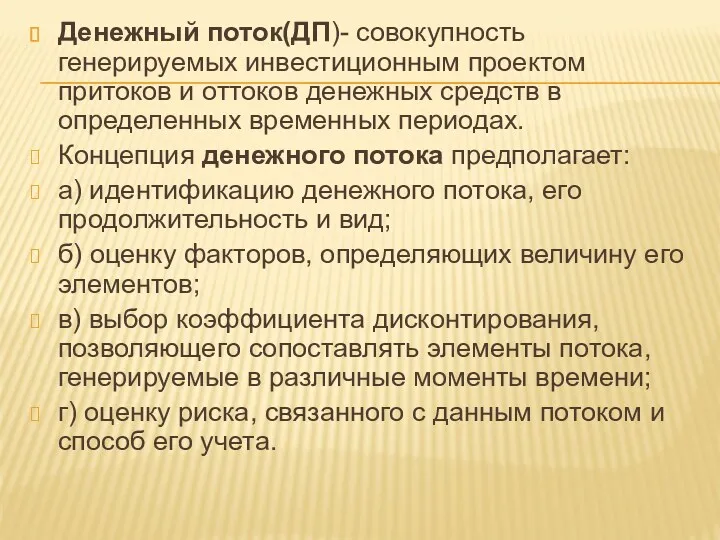 Денежный поток(ДП)- совокупность генерируемых инвестиционным проектом притоков и оттоков денежных средств в определенных временных периодах.

Концепция денежного потока предполагает:

а) идентификацию денежного потока, его продолжительность и вид;

б) оценку факторов, определяющих величину его элементов;

в) выбор коэффициента дисконтирования, позволяющего сопоставлять элементы потока, генерируемые в различные моменты времени;

г) оценку риска, связанного с данным потоком и способ его учета.